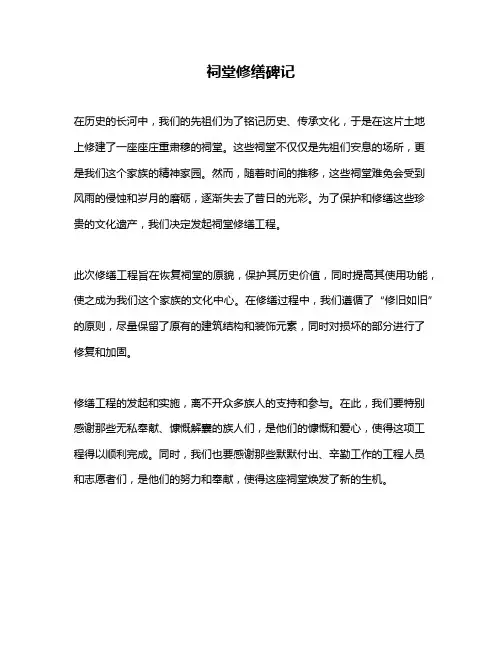 祠堂修缮碑记

在历史的长河中，我们的先祖们为了铭记历史、传承文化，于是在这片土地上修建了一座座庄重肃穆的祠堂。这些祠堂不仅仅是先祖们安息的场所，更是我们这个家族的精神家园。然而，随着时间的推移，这些祠堂难免会受到风雨的侵蚀和岁月的磨砺，逐渐失去了昔日的光彩。为了保护和修缮这些珍贵的文化遗产，我们决定发起祠堂修缮工程。

此次修缮工程旨在恢复祠堂的原貌，保护其历史价值，同时提高其使用功能，使之成为我们这个家族的文化中心。在修缮过程中，我们遵循了“修旧如旧”的原则，尽量保留了原有的建筑结构和装饰元素，同时对损坏的部分进行了修复和加固。

修缮工程的发起和实施，离不开众多族人的支持和参与。在此，我们要特别感谢那些无私奉献、慷慨解囊的族人们，是他们的慷慨和爱心，使得这项工程得以顺利完成。同时，我们也要感谢那些默默付出、辛勤工作的工程人员和志愿者们，是他们的努力和奉献，使得这座祠堂焕发了新的生机。